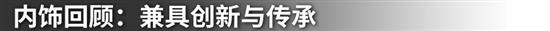 内饰回顾：兼具创新与传承